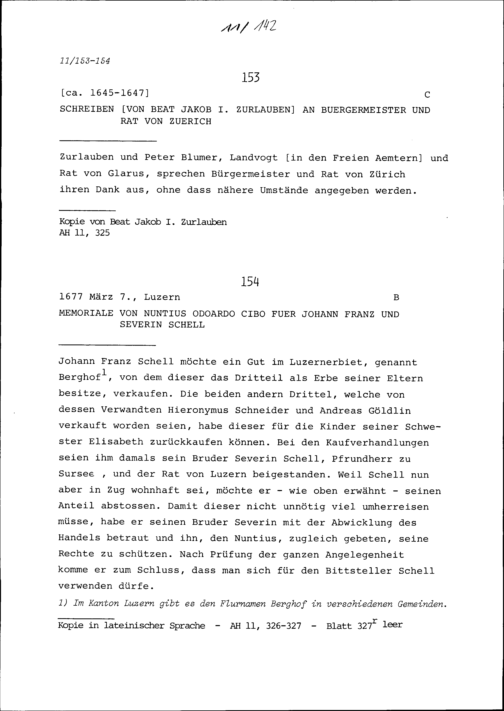 11/142

11/153-154

153

[ca. 1645-1647] C

SCHREIBEN [VON BEAT JAKOB I. ZURLAUBEN] AN BUERGERMEISTER UND RAT VON ZUERICH

Zurlauben und Peter Blumer, Landvogt [in den Freien Aemtern] und Rat von Glarus, sprechen Bürgermeister und Rat von Zürich ihren Dank aus, ohne dass nähere Umstände angegeben werden.

Kopie von Beat Jakob I. Zurlauben
AH 11, 325

154

1677 März 7., Luzern B

MEMORIALE VON NUNTIUS ODOARDO CIBO FUER JOHANN FRANZ UND SEVERIN SCHELL

Johann Franz Schell möchte ein Gut im Luzernerbiet, genannt Berghof$^1$, von dem dieser das Dritteil als Erbe seiner Eltern besitze, verkaufen. Die beiden andern Drittel, welche von dessen Verwandten Hieronymus Schneider und Andreas Göldlin verkauft worden seien, habe dieser für die Kinder seiner Schwester Elisabeth zurückkaufen können. Bei den Kaufverhandlungen seien ihm damals sein Bruder Severin Schell, Pfrundherr zu Sursee , und der Rat von Luzern beigestanden. Weil Schell nun aber in Zug wohnhaft sei, möchte er - wie oben erwähnt - seinen Anteil abstossen. Damit dieser nicht unnötig viel umherreisen müsse, habe er seinen Bruder Severin mit der Abwicklung des Handels betraut und ihn, den Nuntius, zugleich gebeten, seine Rechte zu schützen. Nach Prüfung der ganzen Angelegenheit komme er zum Schluss, dass man sich für den Bittsteller Schell verwenden dürfe.

1) Im Kanton Luzern gibt es den Flurnamen Berghof in verschiedenen Gemeinden.

Kopie in lateinischer Sprache - AH 11, 326-327 - Blatt 327$^r$ leer